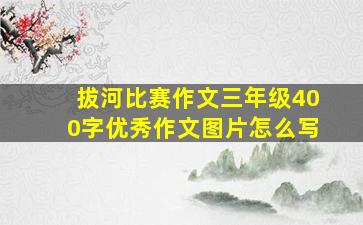 拔河比赛作文三年级400字优秀作文图片怎么写